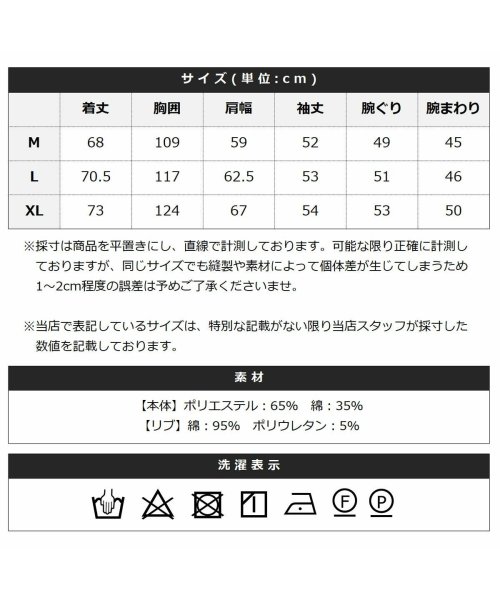 サイズ(単位:cm)

| | 着丈 | 胸囲 | 肩幅 | 袖丈 | 腕ぐり | 腕まわり |
|---|---|---|---|---|---|---|
| M | 68 | 109 | 59 | 52 | 49 | 45 |
| L | 70.5 | 117 | 62.5 | 53 | 51 | 46 |
| XL | 73 | 124 | 67 | 54 | 53 | 50 |

※採寸は商品を平置きにし、直線で計測しております。可能な限り正確に計測しておりますが、同じサイズでも縫製や素材によって個体差が生じてしまうため1~2cm程度の誤差は予めご了承くださいませ。

※当店で表記しているサイズは、特別な記載がない限り当店スタッフが採寸した数値を記載しております。

素材

【本体】ポリエステル:65% 綿:35%
【リブ】綿:95% ポリウレタン:5%

洗濯表示

F P